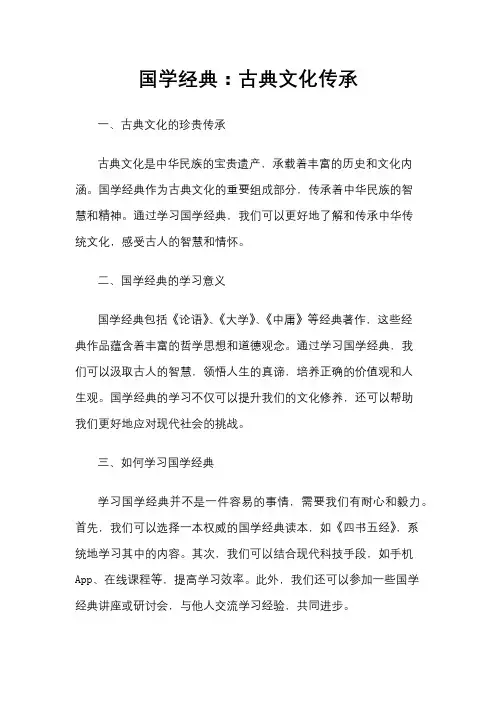 国学经典：古典文化传承

一、古典文化的珍贵传承

古典文化是中华民族的宝贵遗产，承载着丰富的历史和文化内涵。国学经典作为古典文化的重要组成部分，传承着中华民族的智慧和精神。通过学习国学经典，我们可以更好地了解和传承中华传统文化，感受古人的智慧和情怀。

二、国学经典的学习意义

国学经典包括《论语》、《大学》、《中庸》等经典著作，这些经典作品蕴含着丰富的哲学思想和道德观念。通过学习国学经典，我们可以汲取古人的智慧，领悟人生的真谛，培养正确的价值观和人生观。国学经典的学习不仅可以提升我们的文化修养，还可以帮助我们更好地应对现代社会的挑战。

三、如何学习国学经典

学习国学经典并不是一件容易的事情，需要我们有耐心和毅力。首先，我们可以选择一本权威的国学经典读本，如《四书五经》，系统地学习其中的内容。其次，我们可以结合现代科技手段，如手机App、在线课程等，提高学习效率。此外，我们还可以参加一些国学经典讲座或研讨会，与他人交流学习经验，共同进步。